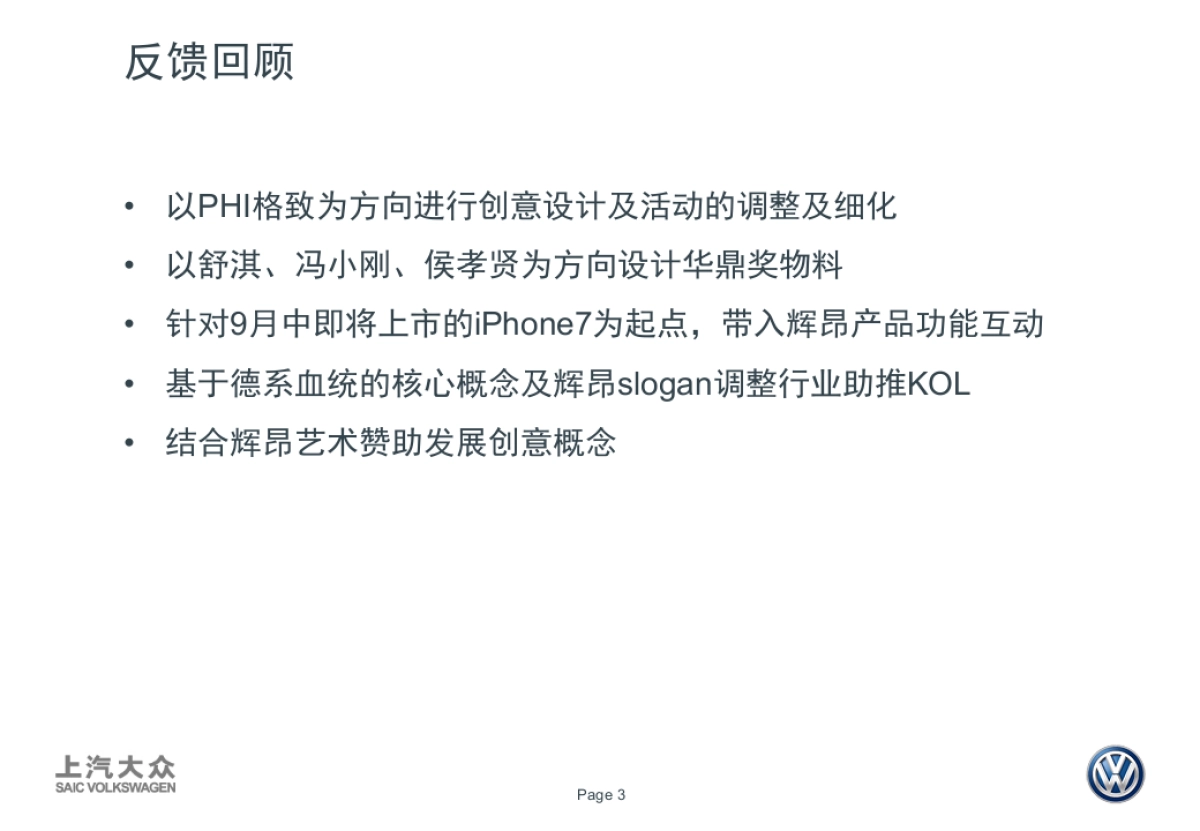 反馈回顾

• 以PHI格致为方向进行创意设计及活动的调整及细化
• 以舒淇、冯小刚、侯孝贤为方向设计华鼎奖物料
• 针对9月中即将上市的iPhone7为起点，带入辉昂产品功能互动
• 基于德系血统的核心概念及辉昂slogan调整行业助推KOL
• 结合辉昂艺术赞助发展创意概念

上汽大众
SAIC VOLKSWAGEN

Page 3